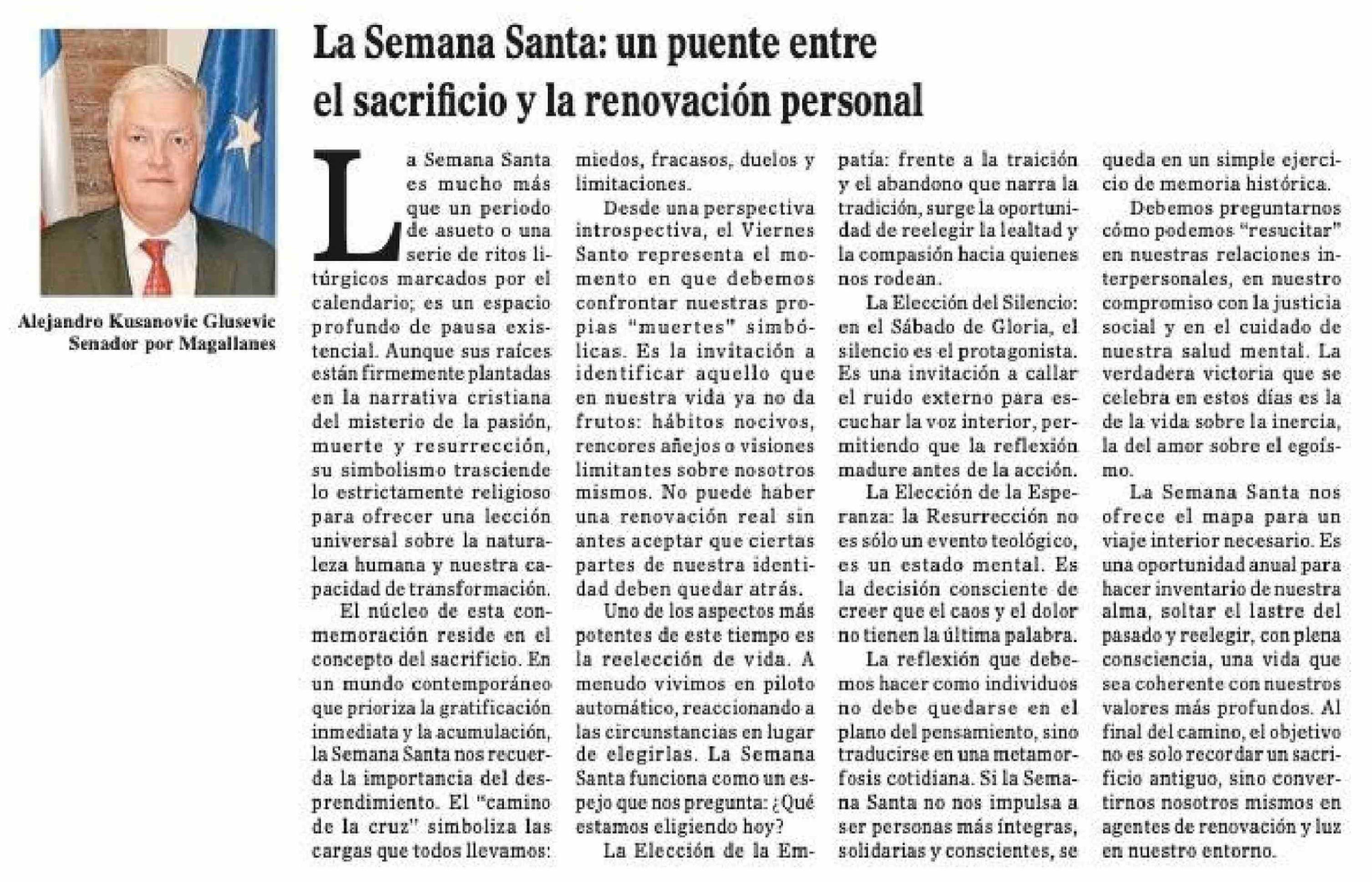 Alejandro Kusanovic Glusevic
Senador por Magallanes

La Semana Santa: un puente entre el sacrificio y la renovación personal

La Semana Santa es mucho más que un periodo de asueto o una serie de ritos litúrgicos marcados por el calendario; es un espacio profundo de pausa existencial. Aunque sus raíces están firmemente plantadas en la narrativa cristiana del misterio de la pasión, muerte y resurrección, su simbolismo trasciende lo estrictamente religioso para ofrecer una lección universal sobre la naturaleza humana y nuestra capacidad de transformación.

El núcleo de esta conmemoración reside en el concepto del sacrificio. En un mundo contemporáneo que prioriza la gratificación inmediata y la acumulación, la Semana Santa nos recuerda la importancia del desprendimiento. El "camino de la cruz" simboliza las cargas que todos llevamos: miedos, fracasos, duelos y limitaciones.

Desde una perspectiva introspectiva, el Viernes Santo representa el momento en que debemos confrontar nuestras propias "muertes" simbólicas. Es la invitación a identificar aquello que en nuestra vida ya no da frutos: hábitos nocivos, rencores añejos o visiones limitantes sobre nosotros mismos. No puede haber una renovación real sin antes aceptar que ciertas partes de nuestra identidad deben quedar atrás.

Uno de los aspectos más potentes de este tiempo es la reelección de vida. A menudo vivimos en piloto automático, reaccionando a las circunstancias en lugar de elegirlas. La Semana Santa funciona como un espejo que nos pregunta: ¿Qué estamos eligiendo hoy?

La Elección de la Empatía: frente a la traición y el abandono que narra la tradición, surge la oportunidad de reelegir la lealtad y la compasión hacia quienes nos rodean.

La Elección del Silencio: en el Sábado de Gloria, el silencio es el protagonista. Es una invitación a callar el ruido externo para escuchar la voz interior, permitiendo que la reflexión madure antes de la acción.

La Elección de la Esperanza: la Resurrección no es sólo un evento teológico, es un estado mental. Es la decisión consciente de creer que el caos y el dolor no tienen la última palabra.

La reflexión que debemos hacer como individuos no debe quedarse en el plano del pensamiento, sino traducirse en una metamorfosis cotidiana. Si la Semana Santa no nos impulsa a ser personas más íntegras, solidarias y conscientes, se queda en un simple ejercicio de memoria histórica.

Debemos preguntarnos cómo podemos "resucitar" en nuestras relaciones interpersonales, en nuestro compromiso con la justicia social y en el cuidado de nuestra salud mental. La verdadera victoria que se celebra en estos días es la de la vida sobre la inercia, la del amor sobre el egoísmo.

La Semana Santa nos ofrece el mapa para un viaje interior necesario. Es una oportunidad anual para hacer inventario de nuestra alma, soltar el lastre del pasado y reelegir, con plena consciencia, una vida que sea coherente con nuestros valores más profundos. Al final del camino, el objetivo no es solo recordar un sacrificio antiguo, sino convertirnos nosotros mismos en agentes de renovación y luz en nuestro entorno.